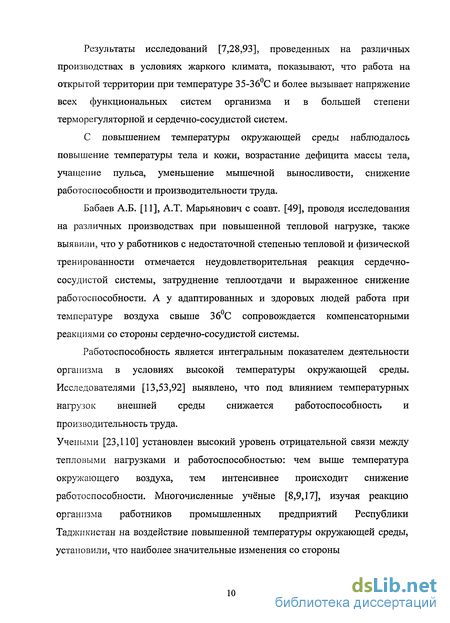 Результаты исследований [7,28,93], проведенных на различных производствах в условиях жаркого климата, показывают, что работа на открытой территории при температуре 35-36$^0$С и более вызывает напряжение всех функциональных систем организма и в большей степени терморегуляторной и сердечно-сосудистой систем.

С повышением температуры окружающей среды наблюдалось повышение температуры тела и кожи, возрастание дефицита массы тела, учащение пульса, уменьшение мышечной выносливости, снижение работоспособности и производительности труда.

Бабаев А.Б. [11], А.Т. Марьянович с соавт. [49], проводя исследования на различных производствах при повышенной тепловой нагрузке, также выявили, что у работников с недостаточной степенью тепловой и физической тренированности отмечается неудовлетворительная реакция сердечно-сосудистой системы, затруднение теплоотдачи и выраженное снижение работоспособности. А у адаптированных и здоровых людей работа при температуре воздуха свыше 36$^0$С сопровождается компенсаторными реакциями со стороны сердечно-сосудистой системы.

Работоспособность является интегральным показателем деятельности организма в условиях высокой температуры окружающей среды. Исследователями [13,53,92] выявлено, что под влиянием температурных нагрузок внешней среды снижается работоспособность и производительность труда.

Учеными [23,110] установлен высокий уровень отрицательной связи между тепловыми нагрузками и работоспособностью: чем выше температура окружающего воздуха, тем интенсивнее происходит снижение работоспособности. Многочисленные учёные [8,9,17], изучая реакцию организма работников промышленных предприятий Республики Таджикистан на воздействие повышенной температуры окружающей среды, установили, что наиболее значительные изменения со стороны

10

dsLib.net
библиотека диссертаций